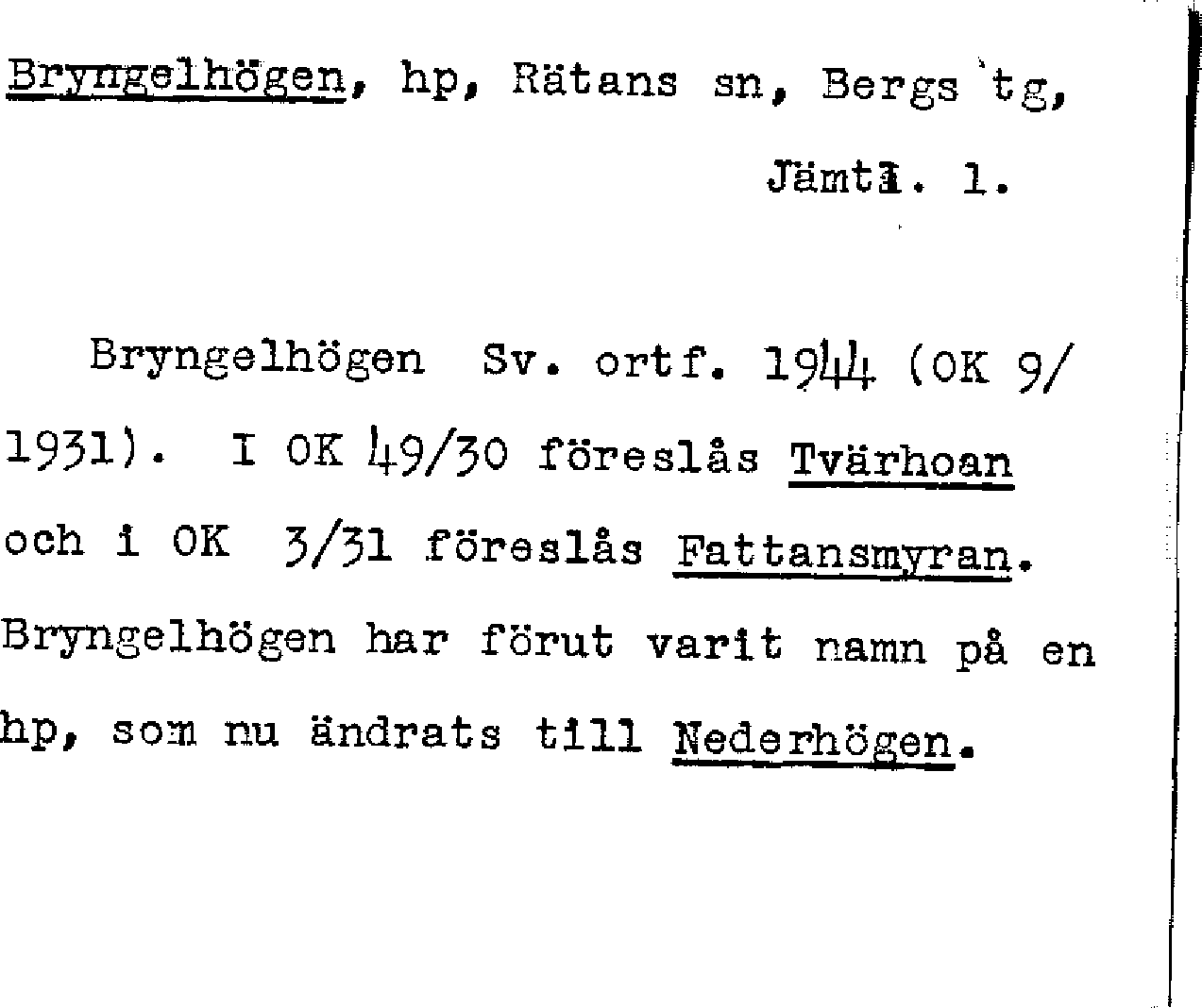 Bryngelhögen, hp, Rätans sn, Bergs tg, Jämtl. l.

Bryngelhögen Sv. ortf. 1944 (OK 9/1931). I OK 49/30 föreslås Tvärhoan och i OK 3/31 föreslås Fattansmyran. Bryngelhögen har förut varit namn på en hp, som nu ändrats till Nederhögen.